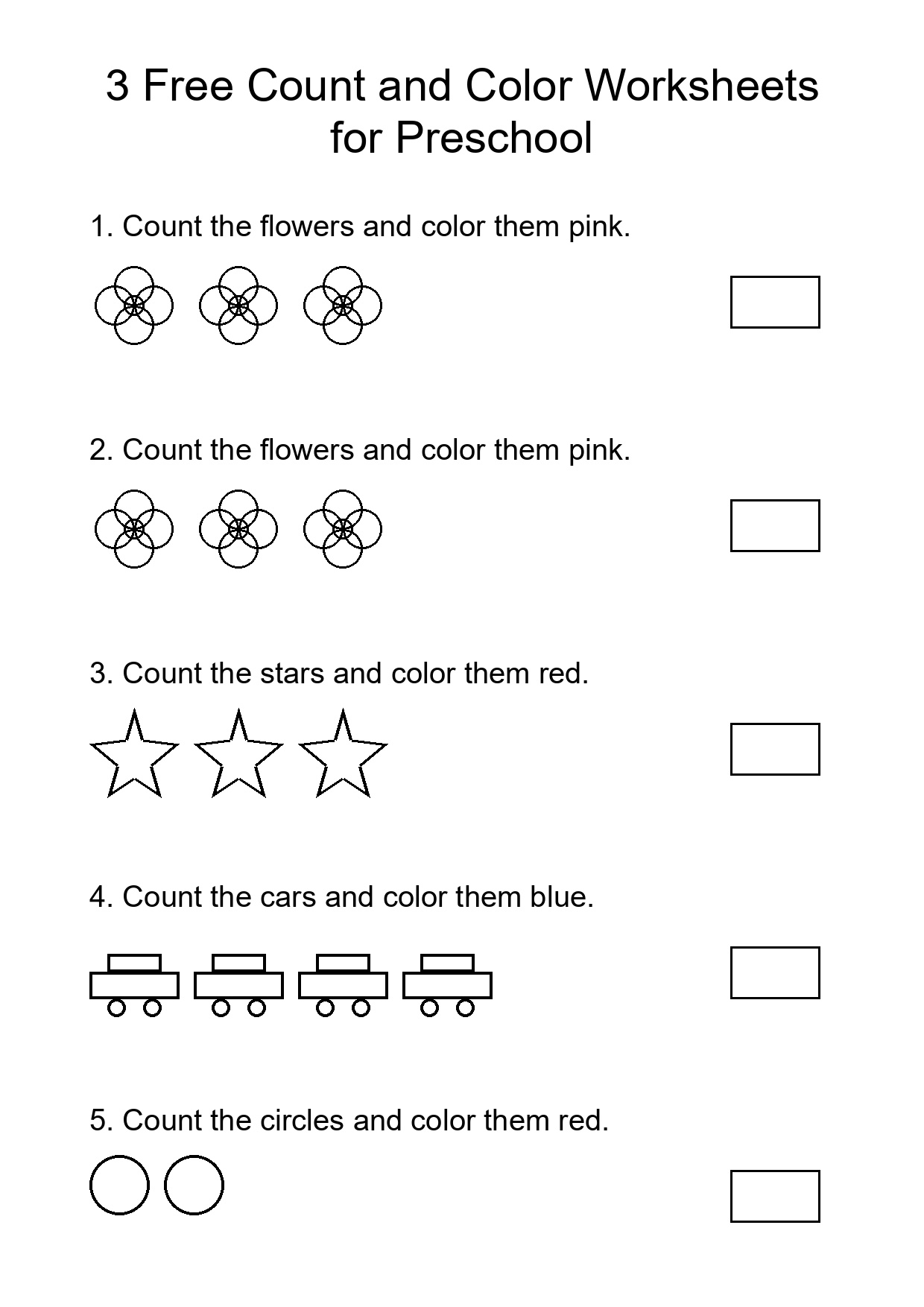 3 Free Count and Color Worksheets for Preschool

1. Count the flowers and color them pink.

2. Count the flowers and color them pink.

3. Count the stars and color them red.

4. Count the cars and color them blue.

5. Count the circles and color them red.